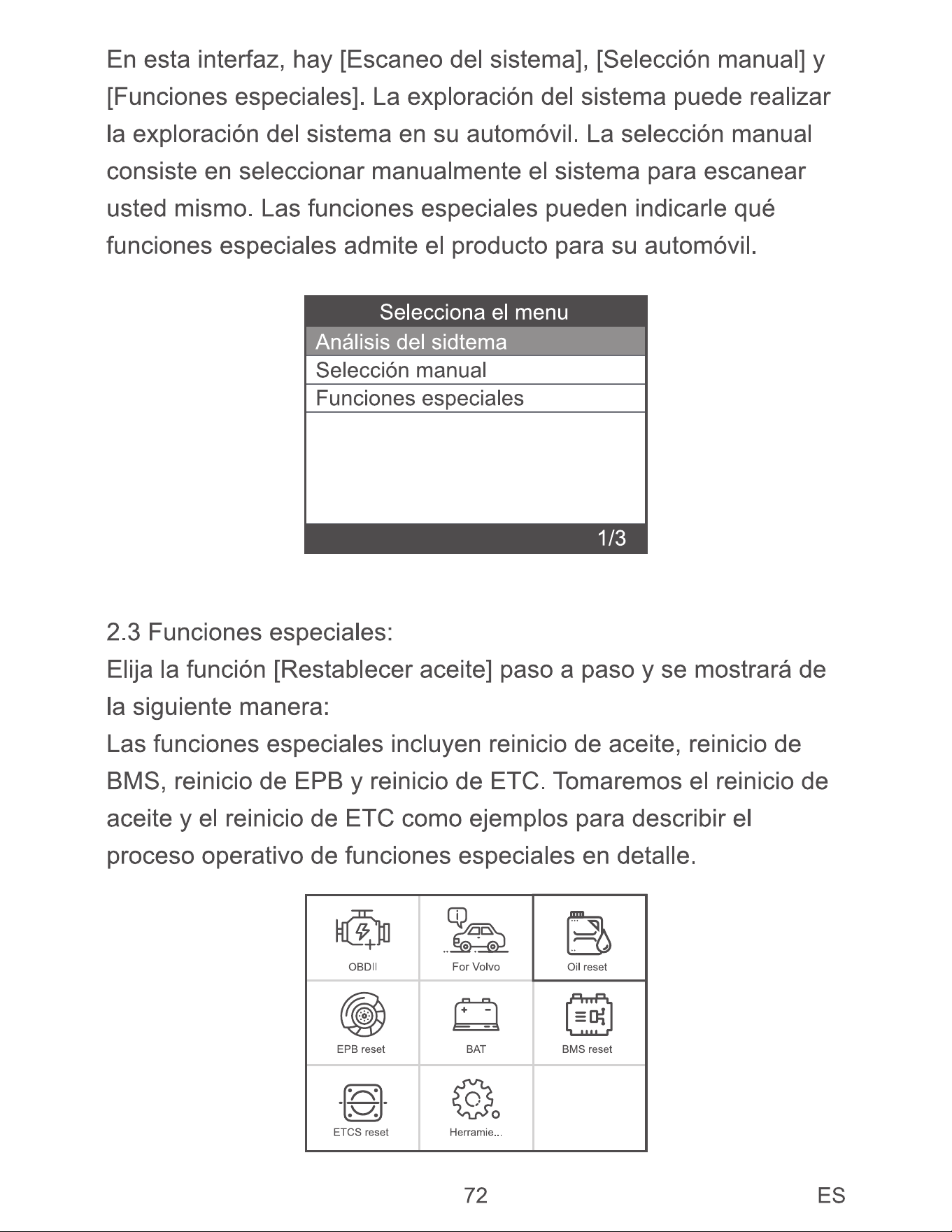 En esta interfaz, hay [Escaneo del sistema], [Selección manual] y [Funciones especiales]. La exploración del sistema puede realizar la exploración del sistema en su automóvil. La selección manual consiste en seleccionar manualmente el sistema para escanear usted mismo. Las funciones especiales pueden indicarle qué funciones especiales admite el producto para su automóvil.

Selecciona el menu
Análisis del sidtema
Selección manual
Funciones especiales
1/3

2.3 Funciones especiales:
Elija la función [Restablecer aceite] paso a paso y se mostrará de la siguiente manera:
Las funciones especiales incluyen reinicio de aceite, reinicio de BMS, reinicio de EPB y reinicio de ETC. Tomaremos el reinicio de aceite y el reinicio de ETC como ejemplos para describir el proceso operativo de funciones especiales en detalle.

OBDII
For Volvo
Oil reset
EPB reset
BAT
BMS reset
ETCS reset
Herramie...

72
ES